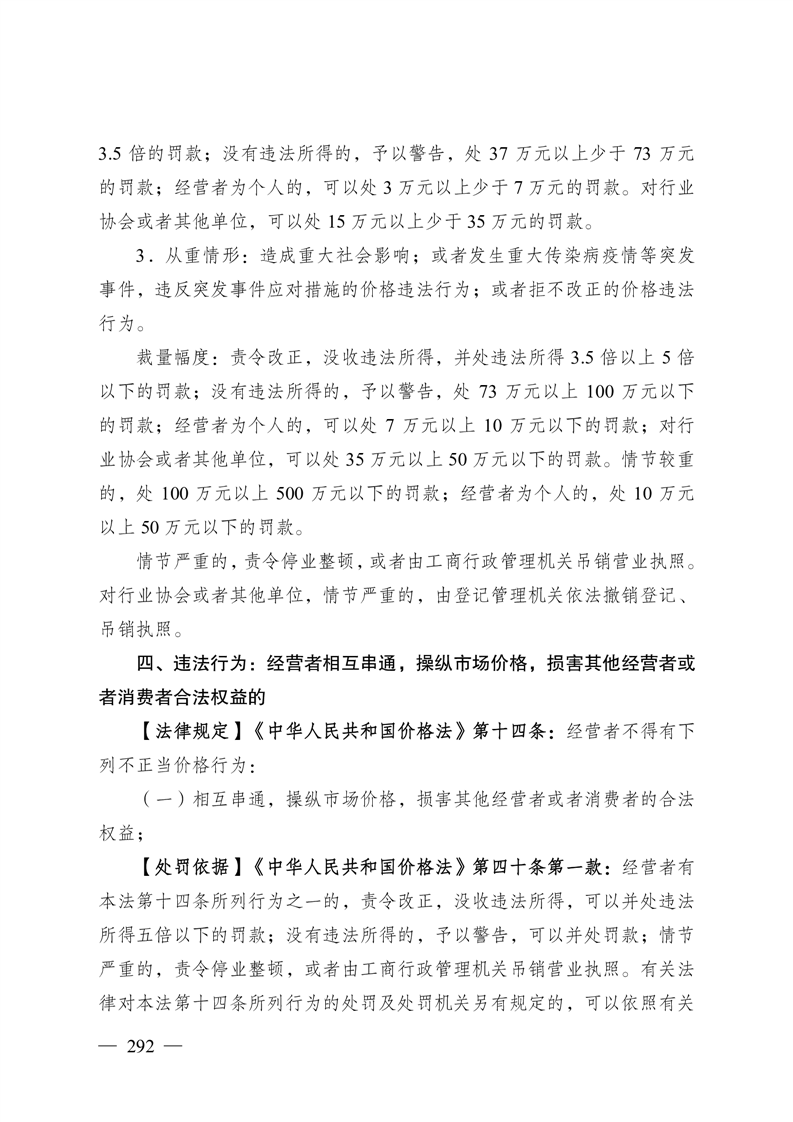 3.5 倍的罚款；没有违法所得的，予以警告，处 37 万元以上少于 73 万元的罚款；经营者为个人的，可以处 3 万元以上少于 7 万元的罚款。对行业协会或者其他单位，可以处 15 万元以上少于 35 万元的罚款。

3．从重情形：造成重大社会影响；或者发生重大传染病疫情等突发事件，违反突发事件应对措施的价格违法行为；或者拒不改正的价格违法行为。

裁量幅度：责令改正，没收违法所得，并处违法所得 3.5 倍以上 5 倍以下的罚款；没有违法所得的，予以警告，处 73 万元以上 100 万元以下的罚款；经营者为个人的，可以处 7 万元以上 10 万元以下的罚款；对行业协会或者其他单位，可以处 35 万元以上 50 万元以下的罚款。情节较重的，处 100 万元以上 500 万元以下的罚款；经营者为个人的，处 10 万元以上 50 万元以下的罚款。

情节严重的，责令停业整顿，或者由工商行政管理机关吊销营业执照。对行业协会或者其他单位，情节严重的，由登记管理机关依法撤销登记、吊销执照。

四、违法行为：经营者相互串通，操纵市场价格，损害其他经营者或者消费者合法权益的

【法律规定】《中华人民共和国价格法》第十四条：经营者不得有下列不正当价格行为：

（一）相互串通，操纵市场价格，损害其他经营者或者消费者的合法权益；

【处罚依据】《中华人民共和国价格法》第四十条第一款：经营者有本法第十四条所列行为之一的，责令改正，没收违法所得，可以并处违法所得五倍以下的罚款；没有违法所得的，予以警告，可以并处罚款；情节严重的，责令停业整顿，或者由工商行政管理机关吊销营业执照。有关法律对本法第十四条所列行为的处罚及处罚机关另有规定的，可以依照有关

— 292 —